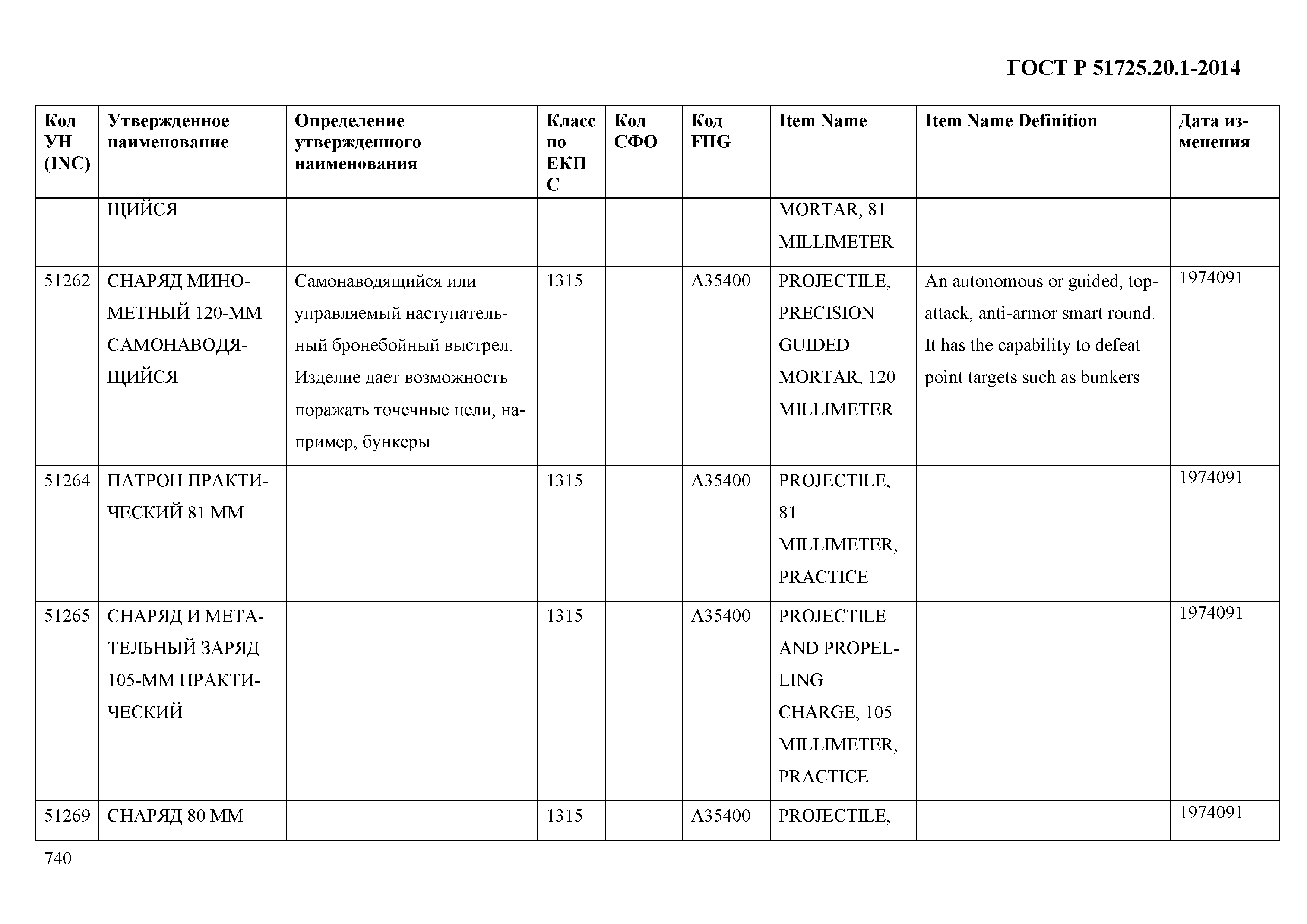 ГОСТ Р 51725.20.1-2014

| Код УН (INC) | Утвержденное наименование | Определение утвержденного наименования | Класс по ЕКПС | Код СФО | Код FIIG | Item Name | Item Name Definition | Дата изменения |
|---|---|---|---|---|---|---|---|---|
| | ЩИЙСЯ | | | | | MORTAR, 81 MILLIMETER | | |
| 51262 | СНАРЯД МИНОМЕТНЫЙ 120-ММ САМОНАВОДЯЩИЙСЯ | Самонаводящийся или управляемый наступательный бронебойный выстрел. Изделие дает возможность поражать точечные цели, например, бункеры | 1315 | | A35400 | PROJECTILE, PRECISION GUIDED MORTAR, 120 MILLIMETER | An autonomous or guided, top-attack, anti-armor smart round. It has the capability to defeat point targets such as bunkers | 1974091 |
| 51264 | ПАТРОН ПРАКТИЧЕСКИЙ 81 ММ | | 1315 | | A35400 | PROJECTILE, 81 MILLIMETER, PRACTICE | | 1974091 |
| 51265 | СНАРЯД И МЕТАТЕЛЬНЫЙ ЗАРЯД 105-ММ ПРАКТИЧЕСКИЙ | | 1315 | | A35400 | PROJECTILE AND PROPELLING CHARGE, 105 MILLIMETER, PRACTICE | | 1974091 |
| 51269 | СНАРЯД 80 ММ | | 1315 | | A35400 | PROJECTILE, | | 1974091 |

740